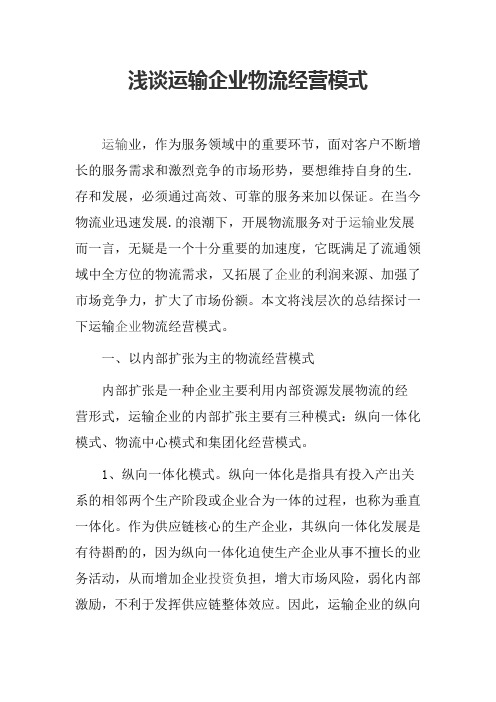 浅谈运输企业物流经营模式

运输业，作为服务领域中的重要环节，面对客户不断增长的服务需求和激烈竞争的市场形势，要想维持自身的生.存和发展，必须通过高效、可靠的服务来加以保证。在当今物流业迅速发展.的浪潮下，开展物流服务对于运输业发展而一言，无疑是一个十分重要的加速度，它既满足了流通领域中全方位的物流需求，又拓展了企业的利润来源、加强了市场竞争力，扩大了市场份额。本文将浅层次的总结探讨一下运输企业物流经营模式。

一、以内部扩张为主的物流经营模式

内部扩张是一种企业主要利用内部资源发展物流的经营形式，运输企业的内部扩张主要有三种模式：纵向一体化模式、物流中心模式和集团化经营模式。

1、纵向一体化模式。纵向一体化是指具有投入产出关系的相邻两个生产阶段或企业合为一体的过程，也称为垂直一体化。作为供应链核心的生产企业，其纵向一体化发展是有待斟酌的，因为纵向一体化迫使生产企业从事不擅长的业务活动，从而增加企业投资负担，增大市场风险，弱化内部激励，不利于发挥供应链整体效应。因此，运输企业的纵向